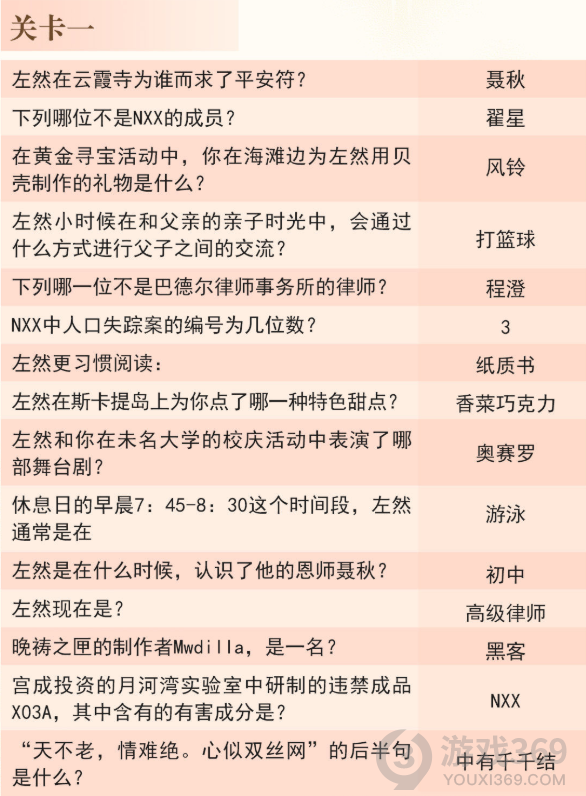 关卡一

| | |
|---|---|
| 左然在云霞寺为谁而求了平安符？ | 聂秋 |
| 下列哪位不是NXX的成员？ | 翟星 |
| 在黄金寻宝活动中，你在海滩边为左然用贝壳制作的礼物是什么？ | 风铃 |
| 左然小时候在和父亲的亲子时光中，会通过什么方式进行父子之间的交流？ | 打篮球 |
| 下列哪一位不是巴德尔律师事务所的律师？ | 程澄 |
| NXX中人口失踪案的编号为几位数？ | 3 |
| 左然更习惯阅读： | 纸质书 |
| 左然在斯卡提岛上为你点了哪一种特色甜点？ | 香菜巧克力 |
| 左然和你在未名大学的校庆活动中表演了哪部舞台剧？ | 奥赛罗 |
| 休息日的早晨7：45-8：30这个时间段，左然通常是在 | 游泳 |
| 左然是在什么时候，认识了他的恩师聂秋？ | 初中 |
| 左然现在是？ | 高级律师 |
| 晚祷之匣的制作者Mwdilla，是一名？ | 黑客 |
| 宫成投资的月河湾实验室中研制的违禁成品X03A，其中含有的有害成分是？ | NXX |
| “天不老，情难绝。心似双丝网”的后半句是什么？ | 中有千千结 |

游戏369
YOUXI369.COM